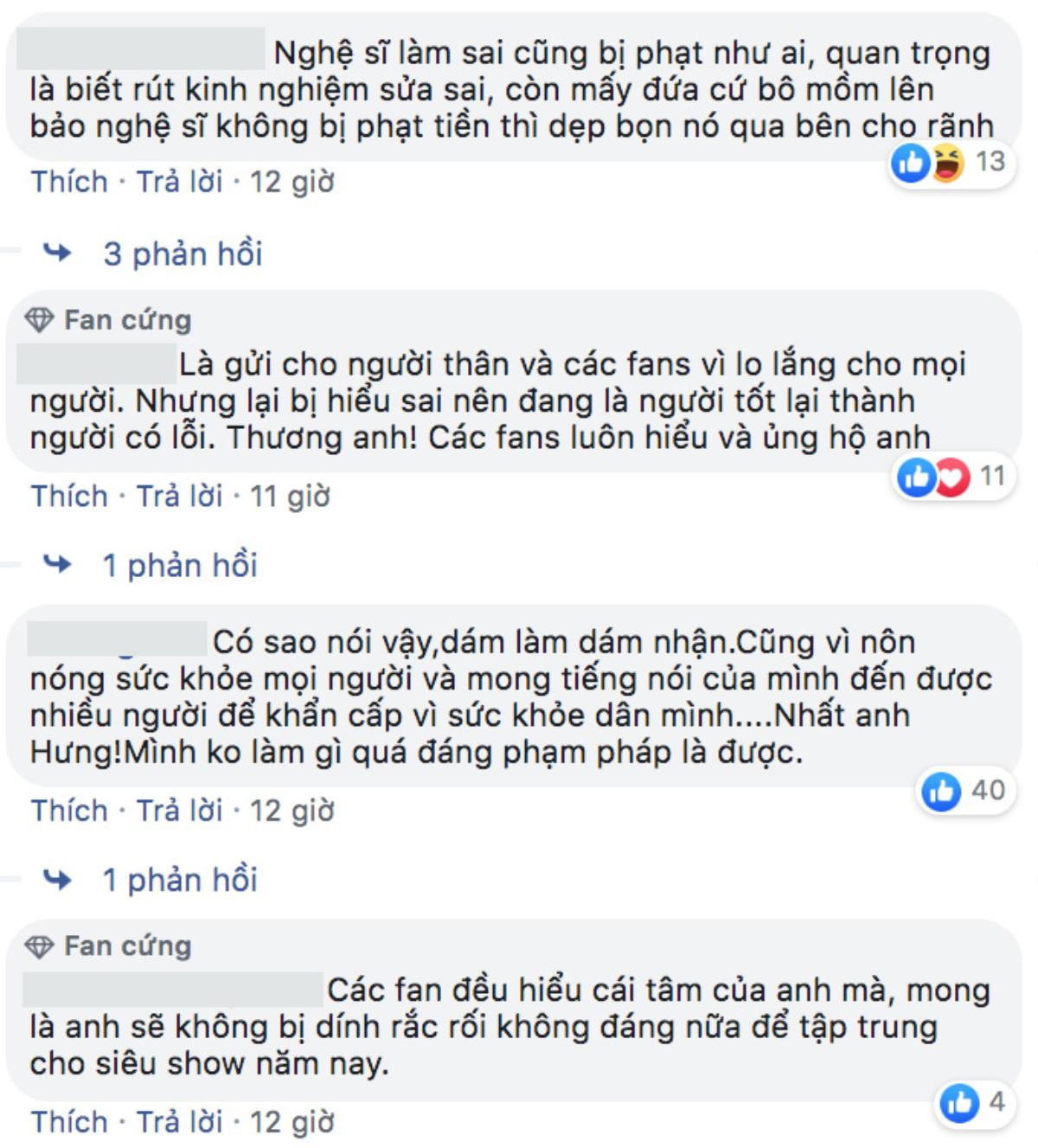 Nghệ sĩ làm sai cũng bị phạt như ai, quan trọng là biết rút kinh nghiệm sửa sai, còn mấy đứa cứ bô mồm lên bảo nghệ sĩ không bị phạt tiền thì dẹp bọn nó qua bên cho rãnh

13

Thích · Trả lời · 12 giờ

3 phản hồi

Fan cứng

Là gửi cho người thân và các fans vì lo lắng cho mọi người. Nhưng lại bị hiểu sai nên đang là người tốt lại thành người có lỗi. Thương anh! Các fans luôn hiểu và ủng hộ anh

11

Thích · Trả lời · 11 giờ

1 phản hồi

Có sao nói vậy,dám làm dám nhận.Cũng vì nôn nóng sức khỏe mọi người và mong tiếng nói của mình đến được nhiều người để khẩn cấp vì sức khỏe dân mình....Nhất anh Hưng!Mình ko làm gì quá đáng phạm pháp là được.

40

Thích · Trả lời · 12 giờ

1 phản hồi

Fan cứng

Các fan đều hiểu cái tâm của anh mà, mong là anh sẽ không bị dính rắc rối không đáng nữa để tập trung cho siêu show năm nay.

4

Thích · Trả lời · 12 giờ